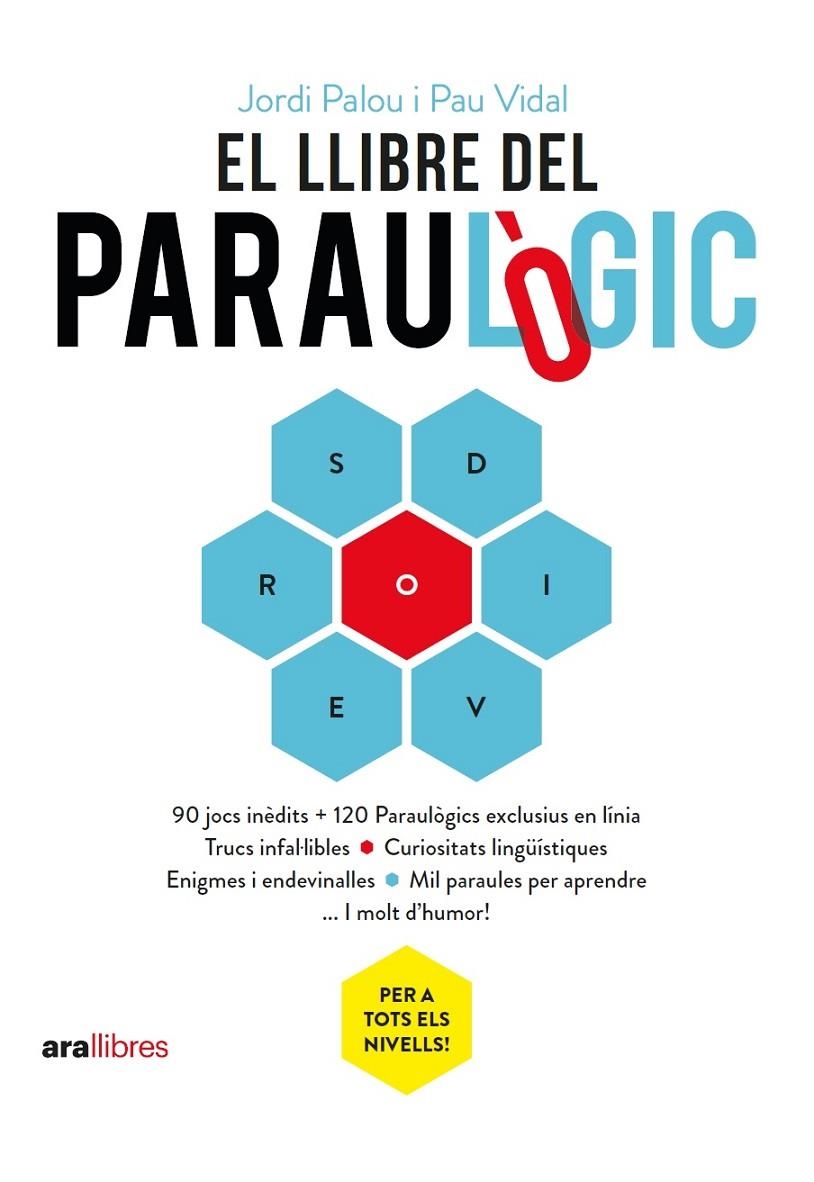 Jordi Palou i Pau Vidal

EL LLIBRE DEL PARAULÒGIC

S
D
R
O
I
E
V

90 jocs inèdits + 120 Paraulògics exclusius en línia
Trucs infal·libles Curiositats lingüístiques
Enigmes i endevinalles Mil paraules per aprendre
... I molt d'humor!

PER A TOTS ELS NIVELLS!

arallibres